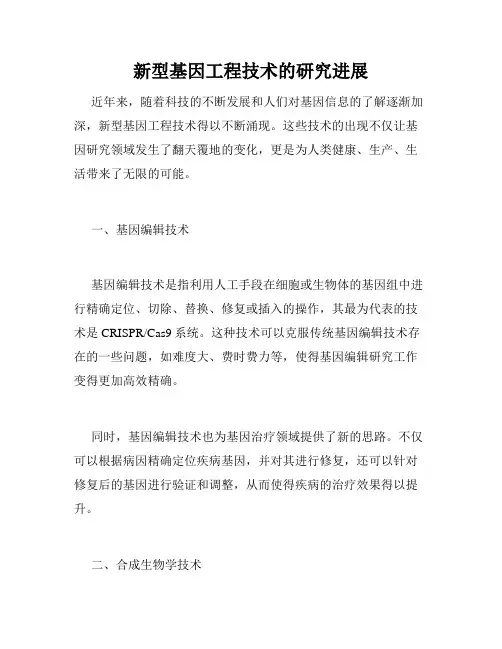 新型基因工程技术的研究进展

近年来，随着科技的不断发展和人们对基因信息的了解逐渐加深，新型基因工程技术得以不断涌现。这些技术的出现不仅让基因研究领域发生了翻天覆地的变化，更是为人类健康、生产、生活带来了无限的可能。

一、基因编辑技术

基因编辑技术是指利用人工手段在细胞或生物体的基因组中进行精确定位、切除、替换、修复或插入的操作，其最为代表的技术是 CRISPR/Cas9 系统。这种技术可以克服传统基因编辑技术存在的一些问题，如难度大、费时费力等，使得基因编辑研究工作变得更加高效精确。

同时，基因编辑技术也为基因治疗领域提供了新的思路。不仅可以根据病因精确定位疾病基因，并对其进行修复，还可以针对修复后的基因进行验证和调整，从而使得疾病的治疗效果得以提升。

二、合成生物学技术